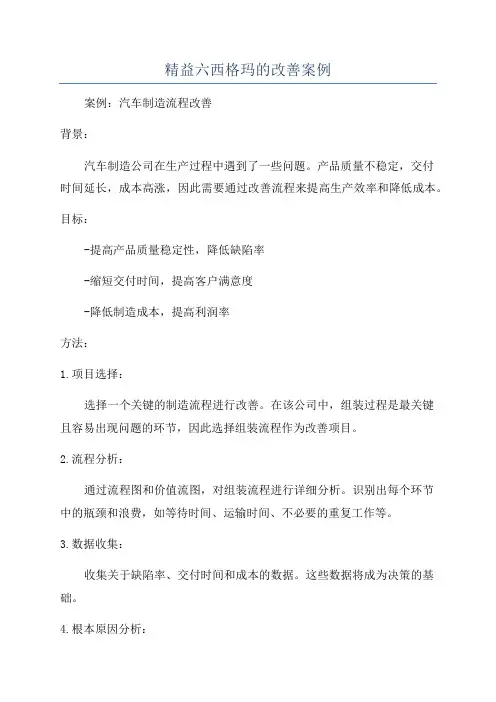 精益六西格玛的改善案例

案例：汽车制造流程改善

背景：

汽车制造公司在生产过程中遇到了一些问题。产品质量不稳定，交付时间延长，成本高涨，因此需要通过改善流程来提高生产效率和降低成本。

目标：

-提高产品质量稳定性，降低缺陷率

-缩短交付时间，提高客户满意度

-降低制造成本，提高利润率

方法：

1.项目选择：

选择一个关键的制造流程进行改善。在该公司中，组装过程是最关键且容易出现问题的环节，因此选择组装流程作为改善项目。

2.流程分析：

通过流程图和价值流图，对组装流程进行详细分析。识别出每个环节中的瓶颈和浪费，如等待时间、运输时间、不必要的重复工作等。

3.数据收集：

收集关于缺陷率、交付时间和成本的数据。这些数据将成为决策的基础。

4.根本原因分析：